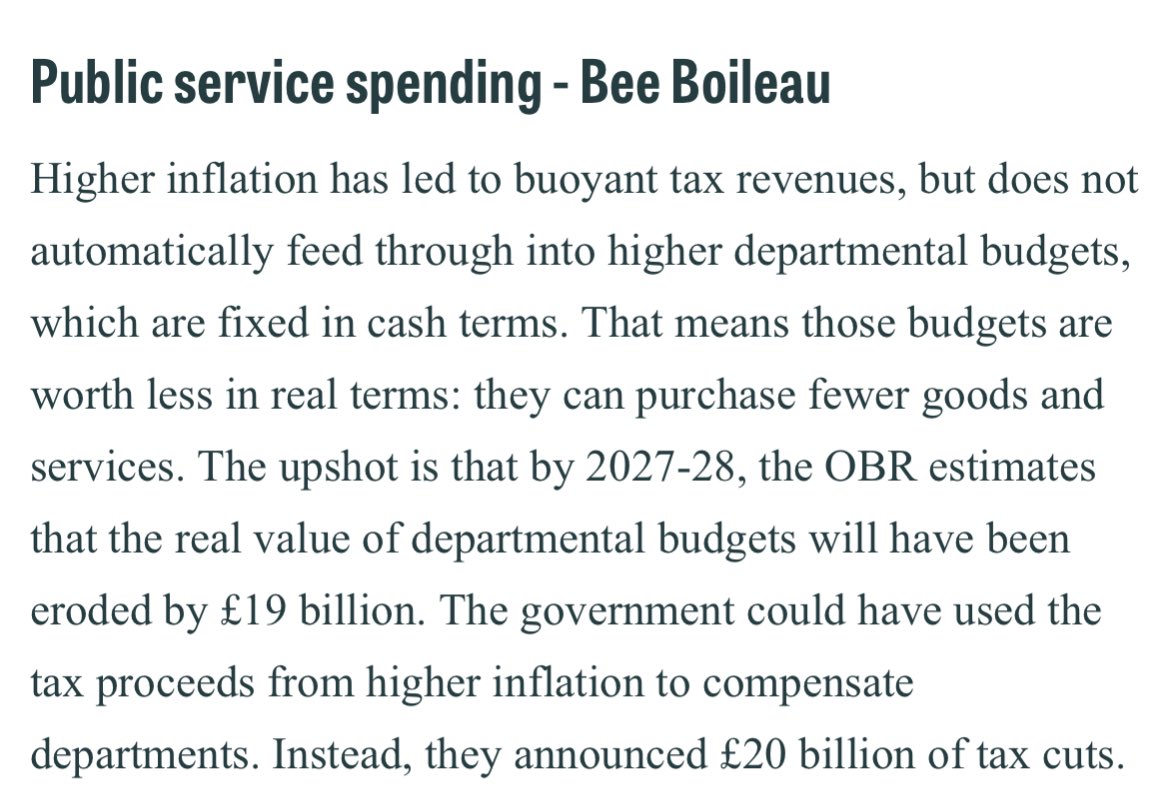 Public service spending - Bee Boileau

Higher inflation has led to buoyant tax revenues, but does not automatically feed through into higher departmental budgets, which are fixed in cash terms. That means those budgets are worth less in real terms: they can purchase fewer goods and services. The upshot is that by 2027-28, the OBR estimates that the real value of departmental budgets will have been eroded by £19 billion. The government could have used the tax proceeds from higher inflation to compensate departments. Instead, they announced £20 billion of tax cuts.